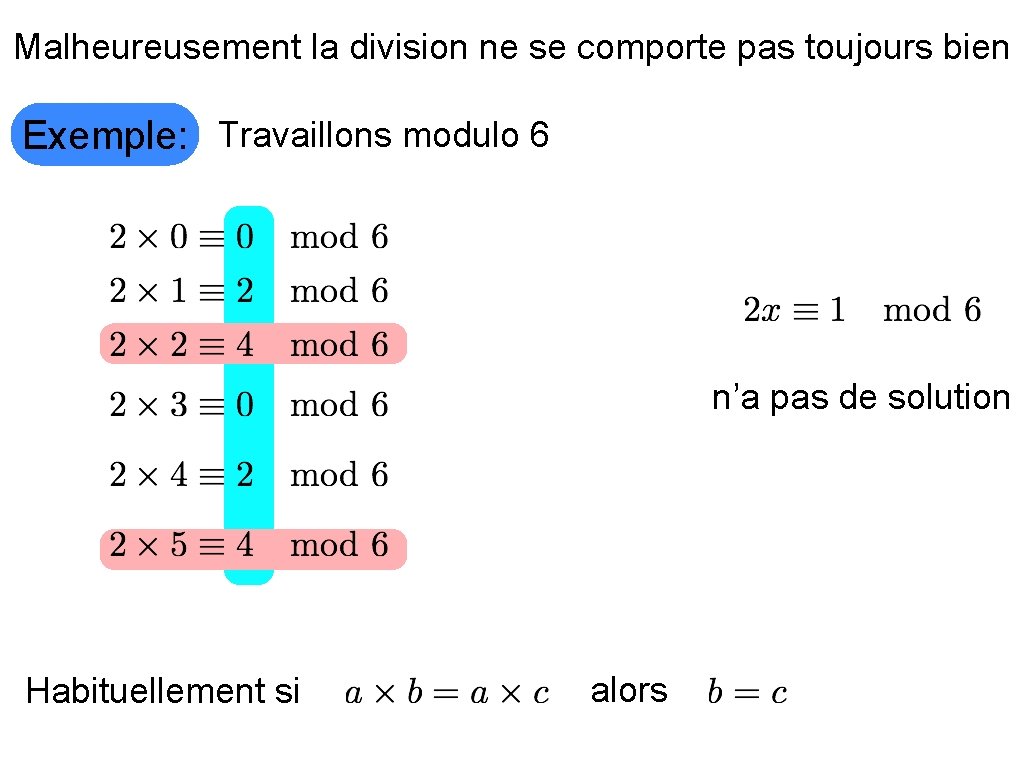 Malheureusement la division ne se comporte pas toujours bien

Exemple: Travaillons modulo 6

$2 \times 0 \equiv 0 \mod 6$
$2 \times 1 \equiv 2 \mod 6$
$2 \times 2 \equiv 4 \mod 6$
$2 \times 3 \equiv 0 \mod 6$
$2 \times 4 \equiv 2 \mod 6$
$2 \times 5 \equiv 4 \mod 6$

$2x \equiv 1 \mod 6$

n'a pas de solution

Habituellement si $a \times b = a \times c$ alors $b = c$